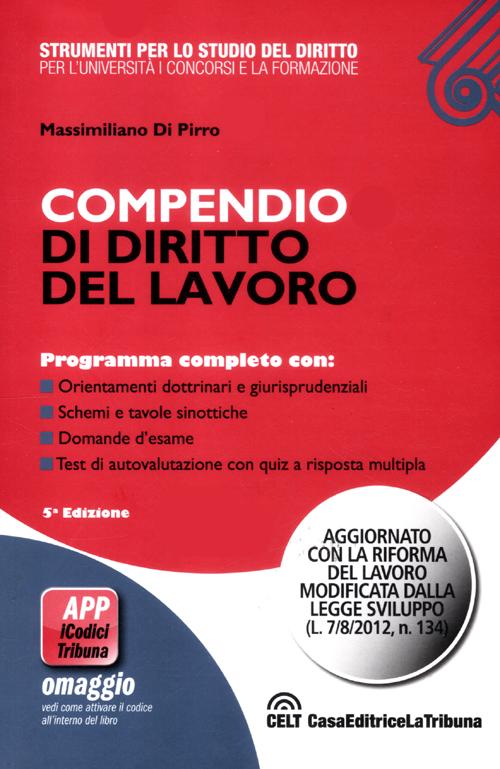 STRUMENTI PER LO STUDIO DEL DIRITTO
PER L'UNIVERSITÀ I CONCORSI E LA FORMAZIONE

Massimiliano Di Pirro

COMPENDIO
DI DIRITTO
DEL LAVORO

Programma completo con:
Orientamenti dottrinari e giurisprudenziali
Schemi e tavole sinottiche
Domande d'esame
Test di autovalutazione con quiz a risposta multipla

5ª Edizione

AGGIORNATO CON LA RIFORMA DEL LAVORO MODIFICATA DALLA LEGGE SVILUPPO (L. 7/8/2012, n. 134)

APP
iCodici
Tribuna

omaggio
vedi come attivare il codice all'interno del libro

CELT CasaEditriceLaTribuna